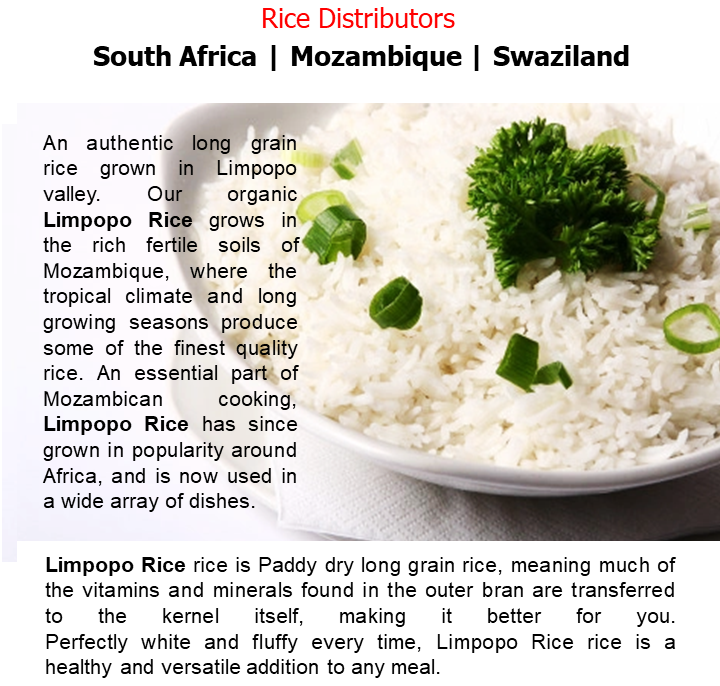 Rice Distributors
South Africa | Mozambique | Swaziland

An authentic long grain rice grown in Limpopo valley. Our organic Limpopo Rice grows in the rich fertile soils of Mozambique, where the tropical climate and long growing seasons produce some of the finest quality rice. An essential part of Mozambican cooking, Limpopo Rice has since grown in popularity around Africa, and is now used in a wide array of dishes.

Limpopo Rice rice is Paddy dry long grain rice, meaning much of the vitamins and minerals found in the outer bran are transferred to the kernel itself, making it better for you. Perfectly white and fluffy every time, Limpopo Rice rice is a healthy and versatile addition to any meal.